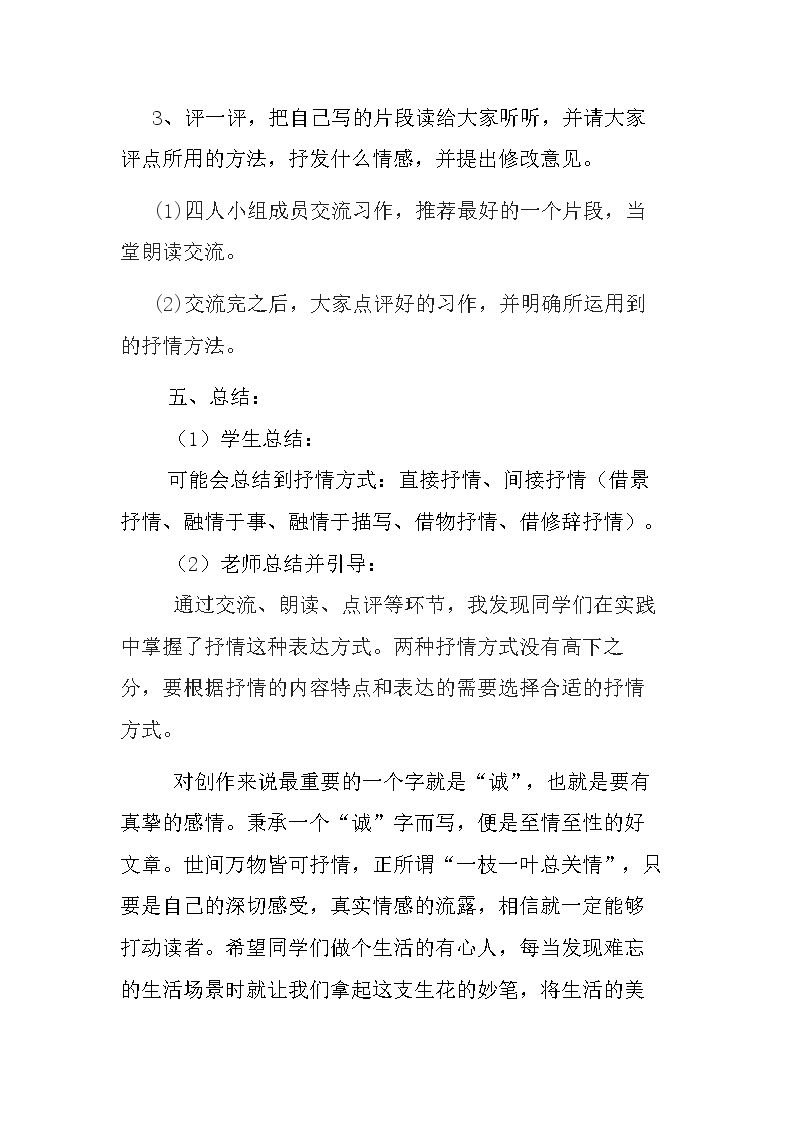 3、评一评，把自己写的片段读给大家听听，并请大家评点所用的方法，抒发什么情感，并提出修改意见。

⑴四人小组成员交流习作，推荐最好的一个片段，当堂朗读交流。

⑵交流完之后，大家点评好的习作，并明确所运用到的抒情方法。

五、总结：

（1）学生总结：

可能会总结到抒情方式：直接抒情、间接抒情（借景抒情、融情于事、融情于描写、借物抒情、借修辞抒情）。

（2）老师总结并引导：

通过交流、朗读、点评等环节，我发现同学们在实践中掌握了抒情这种表达方式。两种抒情方式没有高下之分，要根据抒情的内容特点和表达的需要选择合适的抒情方式。

对创作来说最重要的一个字就是“诚”，也就是要有真挚的感情。秉承一个“诚”字而写，便是至情至性的好文章。世间万物皆可抒情，正所谓“一枝一叶总关情”，只要是自己的深切感受，真实情感的流露，相信就一定能够打动读者。希望同学们做个生活的有心人，每当发现难忘的生活场景时就让我们拿起这支生花的妙笔，将生活的美